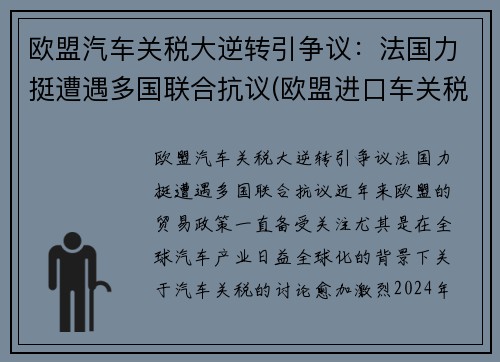 欧盟汽车关税大逆转引争议：法国力挺遭遇多国联合抗议(欧盟进口车关税

欧盟汽车关税大逆转引争议法国力挺遭遇多国联合抗议近年来欧盟的贸易政策一直备受关注尤其是在全球汽车产业日益全球化的背景下关于汽车关税的讨论愈加激烈2024年